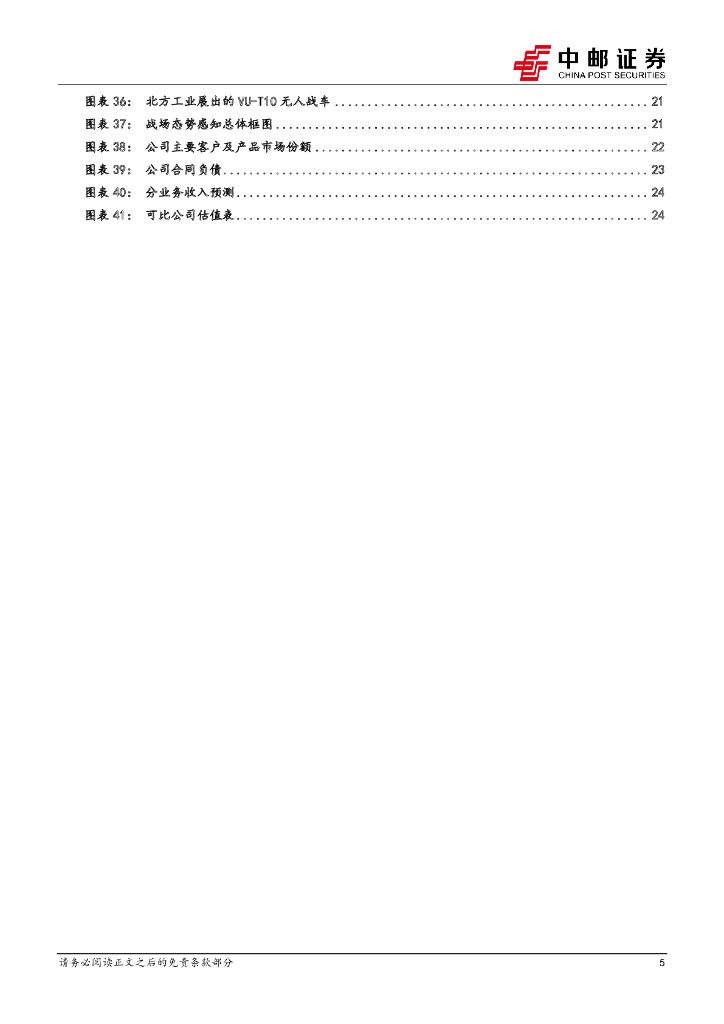 中邮证券
CHINA POST SECURITIES

图表36： 北方工业展出的VU-T10无人战车 21
图表37： 战场态势感知总体框图 21
图表38： 公司主要客户及产品市场份额 22
图表39： 公司合同负债 23
图表40： 分业务收入预测 24
图表41： 可比公司估值表 24

请务必阅读正文之后的免责条款部分 5